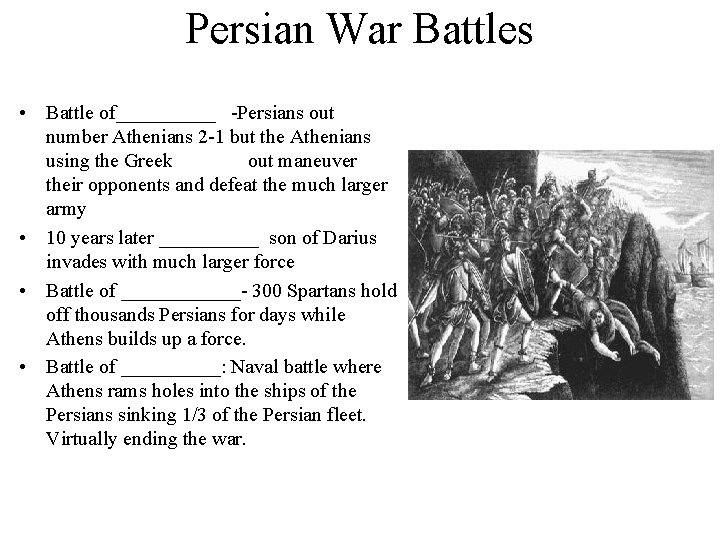 Persian War Battles

• Battle of__________ -Persians out number Athenians 2-1 but the Athenians using the Greek out maneuver their opponents and defeat the much larger army

• 10 years later __________ son of Darius invades with much larger force

• Battle of ____________- 300 Spartans hold off thousands Persians for days while Athens builds up a force.

• Battle of __________: Naval battle where Athens rams holes into the ships of the Persians sinking 1/3 of the Persian fleet. Virtually ending the war.